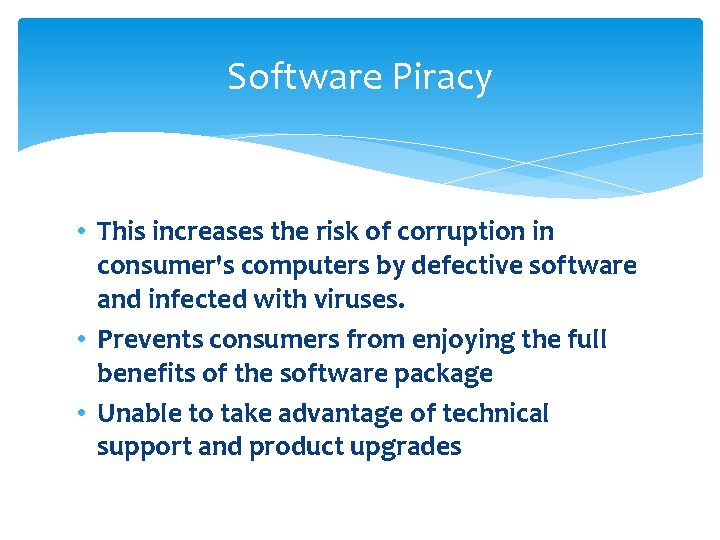 Software Piracy

• This increases the risk of corruption in consumer's computers by defective software and infected with viruses.
• Prevents consumers from enjoying the full benefits of the software package
• Unable to take advantage of technical support and product upgrades